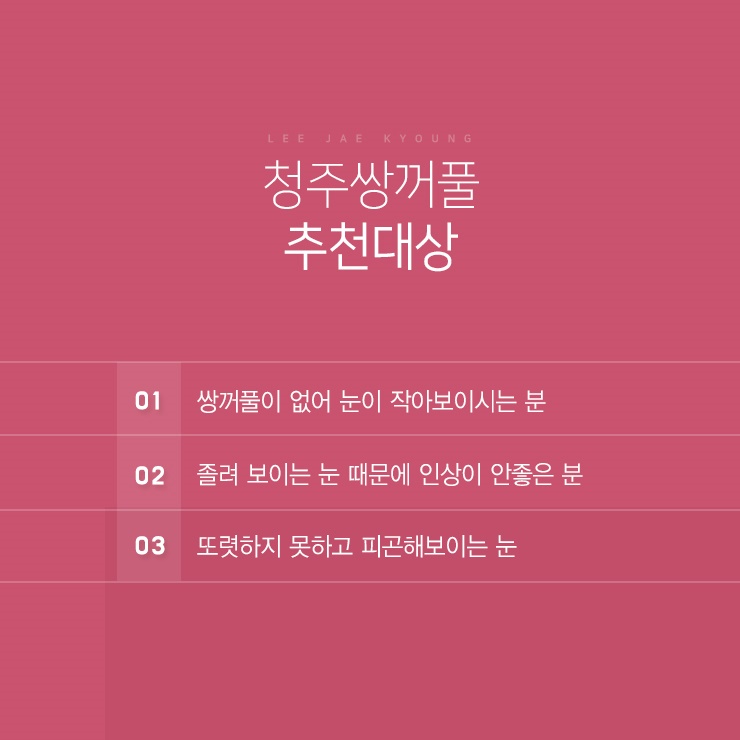 LEE JAE KYOUNG

청주쌍꺼풀
추천대상

01 쌍꺼풀이 없어 눈이 작아보이시는 분

02 졸려 보이는 눈 때문에 인상이 안좋은 분

03 또렷하지 못하고 피곤해보이는 눈